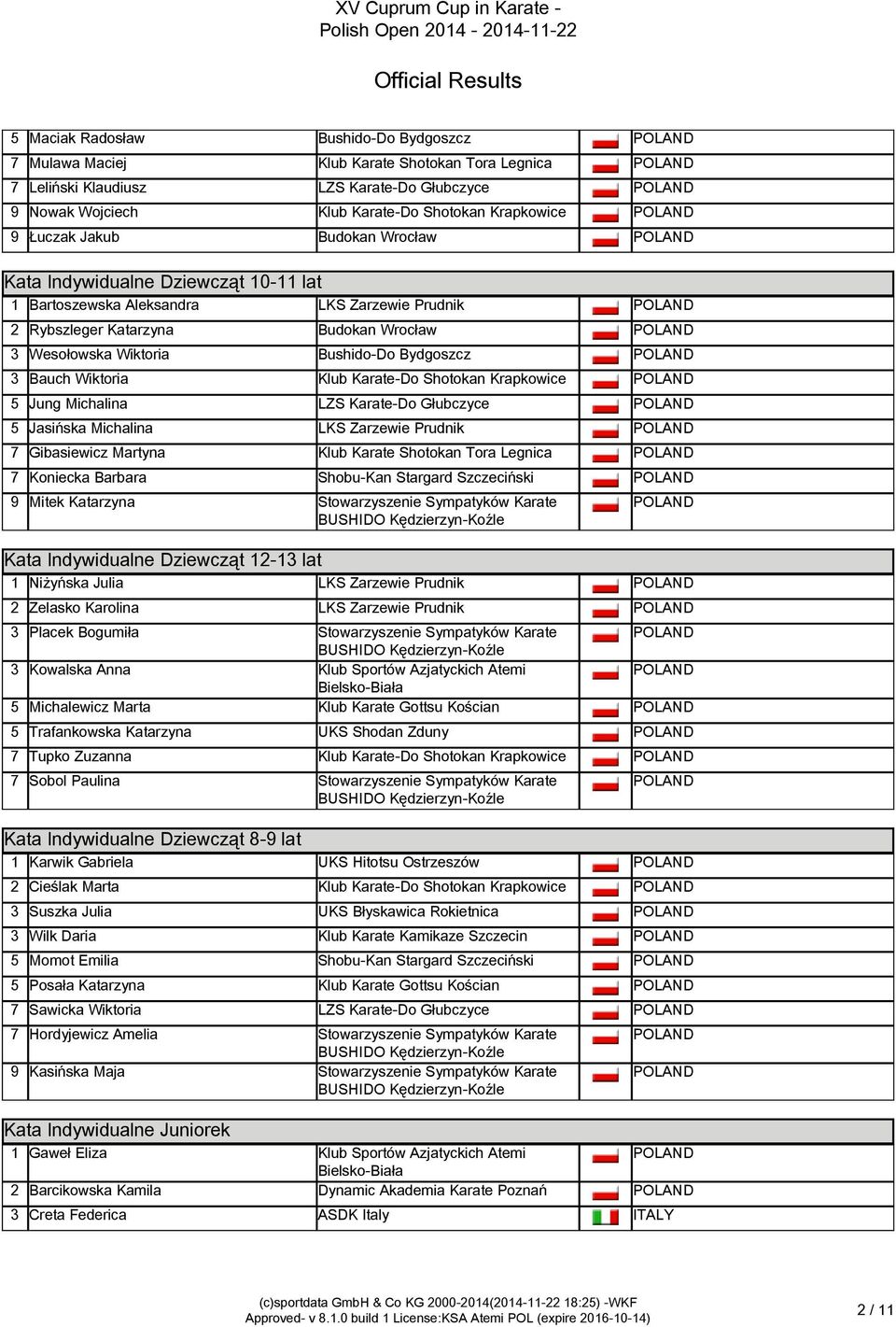 XV Cuprum Cup in Karate - Polish Open 2014 - 2014-11-22

Official Results

| | | | |
|---|---|---|---|
| 5 | Maciak Radosław | Bushido-Do Bydgoszcz | POLAND |
| 7 | Mulawa Maciej | Klub Karate Shotokan Tora Legnica | POLAND |
| 7 | Leliński Klaudiusz | LZS Karate-Do Głubczyce | POLAND |
| 9 | Nowak Wojciech | Klub Karate-Do Shotokan Krapkowice | POLAND |
| 9 | Łuczak Jakub | Budokan Wrocław | POLAND |

Kata Indywidualne Dziewcząt 10-11 lat

| | | | |
|---|---|---|---|
| 1 | Bartoszewska Aleksandra | LKS Zarzewie Prudnik | POLAND |
| 2 | Rybszleger Katarzyna | Budokan Wrocław | POLAND |
| 3 | Wesołowska Wiktoria | Bushido-Do Bydgoszcz | POLAND |
| 3 | Bauch Wiktoria | Klub Karate-Do Shotokan Krapkowice | POLAND |
| 5 | Jung Michalina | LZS Karate-Do Głubczyce | POLAND |
| 5 | Jasińska Michalina | LKS Zarzewie Prudnik | POLAND |
| 7 | Gibasiewicz Martyna | Klub Karate Shotokan Tora Legnica | POLAND |
| 7 | Koniecka Barbara | Shobu-Kan Stargard Szczeciński | POLAND |
| 9 | Mitek Katarzyna | Stowarzyszenie Sympatyków Karate BUSHIDO Kędzierzyn-Koźle | POLAND |

Kata Indywidualne Dziewcząt 12-13 lat

| | | | |
|---|---|---|---|
| 1 | Niżyńska Julia | LKS Zarzewie Prudnik | POLAND |
| 2 | Zelasko Karolina | LKS Zarzewie Prudnik | POLAND |
| 3 | Placek Bogumiła | Stowarzyszenie Sympatyków Karate BUSHIDO Kędzierzyn-Koźle | POLAND |
| 3 | Kowalska Anna | Klub Sportów Azjatyckich Atemi Bielsko-Biała | POLAND |
| 5 | Michalewicz Marta | Klub Karate Gottsu Kościan | POLAND |
| 5 | Trafankowska Katarzyna | UKS Shodan Zduny | POLAND |
| 7 | Tupko Zuzanna | Klub Karate-Do Shotokan Krapkowice | POLAND |
| 7 | Sobol Paulina | Stowarzyszenie Sympatyków Karate BUSHIDO Kędzierzyn-Koźle | POLAND |

Kata Indywidualne Dziewcząt 8-9 lat

| | | | |
|---|---|---|---|
| 1 | Karwik Gabriela | UKS Hitotsu Ostrzeszów | POLAND |
| 2 | Cieślak Marta | Klub Karate-Do Shotokan Krapkowice | POLAND |
| 3 | Suszka Julia | UKS Błyskawica Rokietnica | POLAND |
| 3 | Wilk Daria | Klub Karate Kamikaze Szczecin | POLAND |
| 5 | Momot Emilia | Shobu-Kan Stargard Szczeciński | POLAND |
| 5 | Posała Katarzyna | Klub Karate Gottsu Kościan | POLAND |
| 7 | Sawicka Wiktoria | LZS Karate-Do Głubczyce | POLAND |
| 7 | Hordyjewicz Amelia | Stowarzyszenie Sympatyków Karate BUSHIDO Kędzierzyn-Koźle | POLAND |
| 9 | Kasińska Maja | Stowarzyszenie Sympatyków Karate BUSHIDO Kędzierzyn-Koźle | POLAND |

Kata Indywidualne Juniorek

| | | | |
|---|---|---|---|
| 1 | Gaweł Eliza | Klub Sportów Azjatyckich Atemi Bielsko-Biała | POLAND |
| 2 | Barcikowska Kamila | Dynamic Akademia Karate Poznań | POLAND |
| 3 | Creta Federica | ASDK Italy | ITALY |

(c)sportdata GmbH & Co KG 2000-2014(2014-11-22 18:25) -WKF
Approved- v 8.1.0 build 1 License:KSA Atemi POL (expire 2016-10-14)

2 / 11